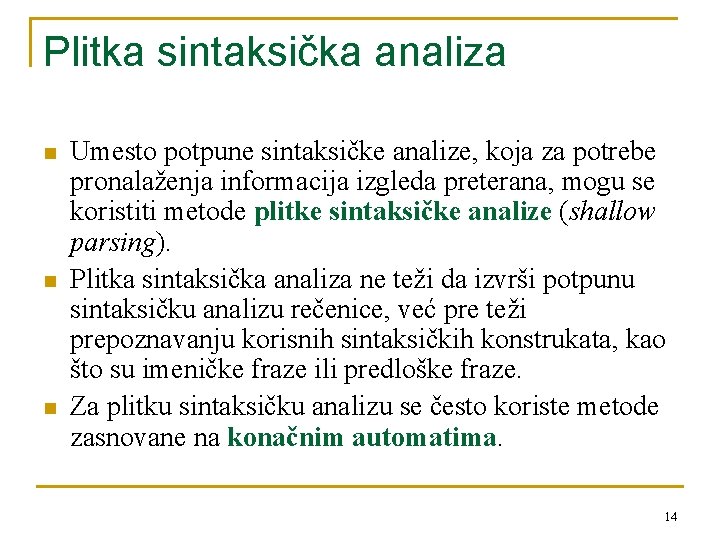 Plitka sintaksička analiza

Umesto potpune sintaksičke analize, koja za potrebe pronalaženja informacija izgleda preterana, mogu se koristiti metode plitke sintaksičke analize (shallow parsing).

Plitka sintaksička analiza ne teži da izvrši potpunu sintaksičku analizu rečenice, već pre teži prepoznavanju korisnih sintaksičkih konstrukata, kao što su imeničke fraze ili predloške fraze.

Za plitku sintaksičku analizu se često koriste metode zasnovane na konačnim automatima.

14